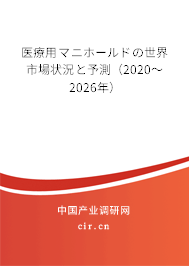 医療用マニホールドの世界市場状況と予測（2020～2026年）

中国产业调研网

cir.cn